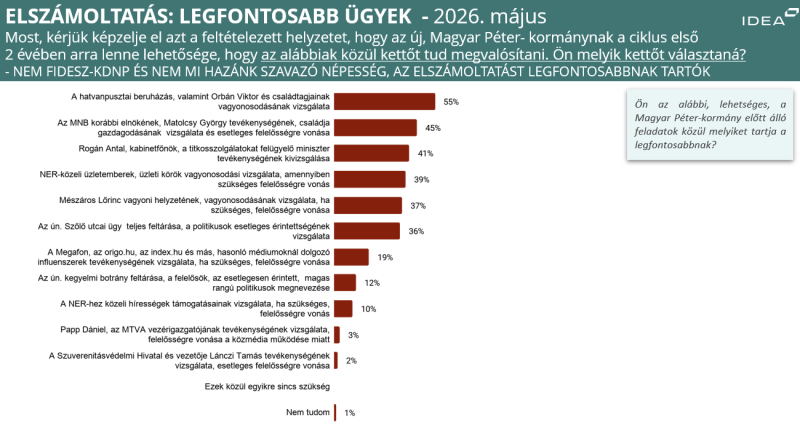 ELSZÁMOLTATÁS: LEGFONTOSABB ÜGYEK - 2026. május

IDEA

Most, kérjük képzelje el azt a feltételezett helyzetet, hogy az új, Magyar Péter- kormánynak a ciklus első 2 évében arra lenne lehetősége, hogy az alábbiak közül kettőt tud megvalósítani. Ön melyik kettőt választaná?

- NEM FIDESZ-KDNP ÉS NEM MI HAZÁNK SZAVAZÓ NÉPESSÉG, AZ ELSZÁMOLTATÁST LEGFONTOSABBNAK TARTÓK

A hatvanpusztai beruházás, valamint Orbán Viktor és családtagjainak vagyonosodásának vizsgálata 55%

Az MNB korábbi elnökének, Matolcsy György tevékenységének, családja gazdagodásának vizsgálata és esetleges felelősségre vonása 45%

Rogán Antal, kabinetfőnök, a titkosszolgálatokat felügyelő miniszter tevékenységének kivizsgálása 41%

NER-közeli üzletemberek, üzleti körök vagyonosodási vizsgálata, amennyiben szükséges felelősségre vonás 39%

Mészáros Lőrinc vagyoni helyzetének, vagyonosodásának vizsgálata, ha szükséges, felelősségre vonása 37%

Az ún. Szőlő utcai ügy teljes feltárása, a politikusok esetleges érintettségének vizsgálata 36%

A Megafon, az origo.hu, az index.hu és más, hasonló médiumoknál dolgozó influenszerek tevékenységének vizsgálata, ha szükséges, felelősségre vonása 19%

Az ún. kegyelmi botrány feltárása, a felelősök, az esetlegesen érintett, magas rangú politikusok megnevezése 12%

A NER-hez közeli hírességek támogatásainak vizsgálata, ha szükséges, felelősségre vonás 10%

Papp Dániel, az MTVA vezérigazgatójának tevékenységének vizsgálata, felelősségre vonása a közmédia működése miatt 3%

A Szuverenitásvédelmi Hivatal és vezetője Lánczi Tamás tevékenységének vizsgálata, esetleges felelősségre vonása 2%

Ezek közül egyikre sincs szükség

Nem tudom 1%

Ön az alábbi, lehetséges, a Magyar Péter-kormány előtt álló feladatok közül melyiket tartja a legfontosabbnak?